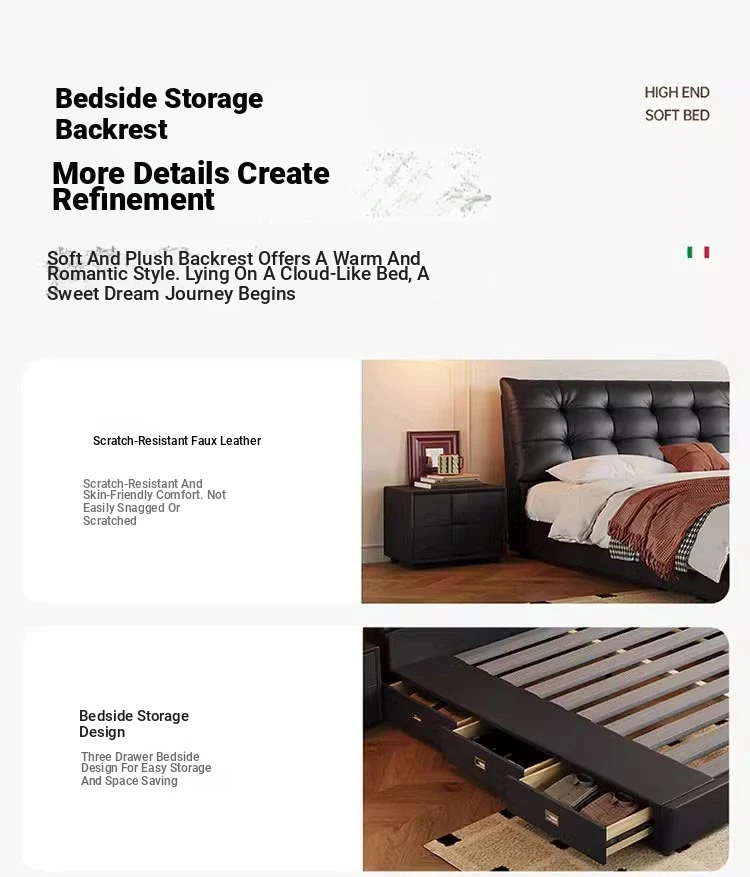 Bedside Storage Backrest

More Details Create Refinement

HIGH END
SOFT BED

Soft And Plush Backrest Offers A Warm And Romantic Style. Lying On A Cloud-Like Bed, A Sweet Dream Journey Begins

Scratch-Resistant Faux Leather

Scratch-Resistant And Skin-Friendly Comfort. Not Easily Snagged Or Scratched

Bedside Storage Design

Three Drawer Bedside Design For Easy Storage And Space Saving